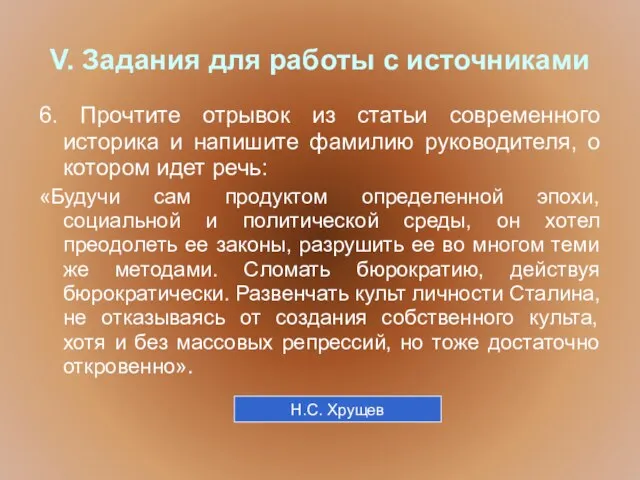 V. Задания для работы с источниками

6. Прочтите отрывок из статьи современного историка и напишите фамилию руководителя, о котором идет речь:

«Будучи сам продуктом определенной эпохи, социальной и политической среды, он хотел преодолеть ее законы, разрушить ее во многом теми же методами. Сломать бюрократию, действуя бюрократически. Развенчать культ личности Сталина, не отказываясь от создания собственного культа, хотя и без массовых репрессий, но тоже достаточно откровенно».

Н.С. Хрущев